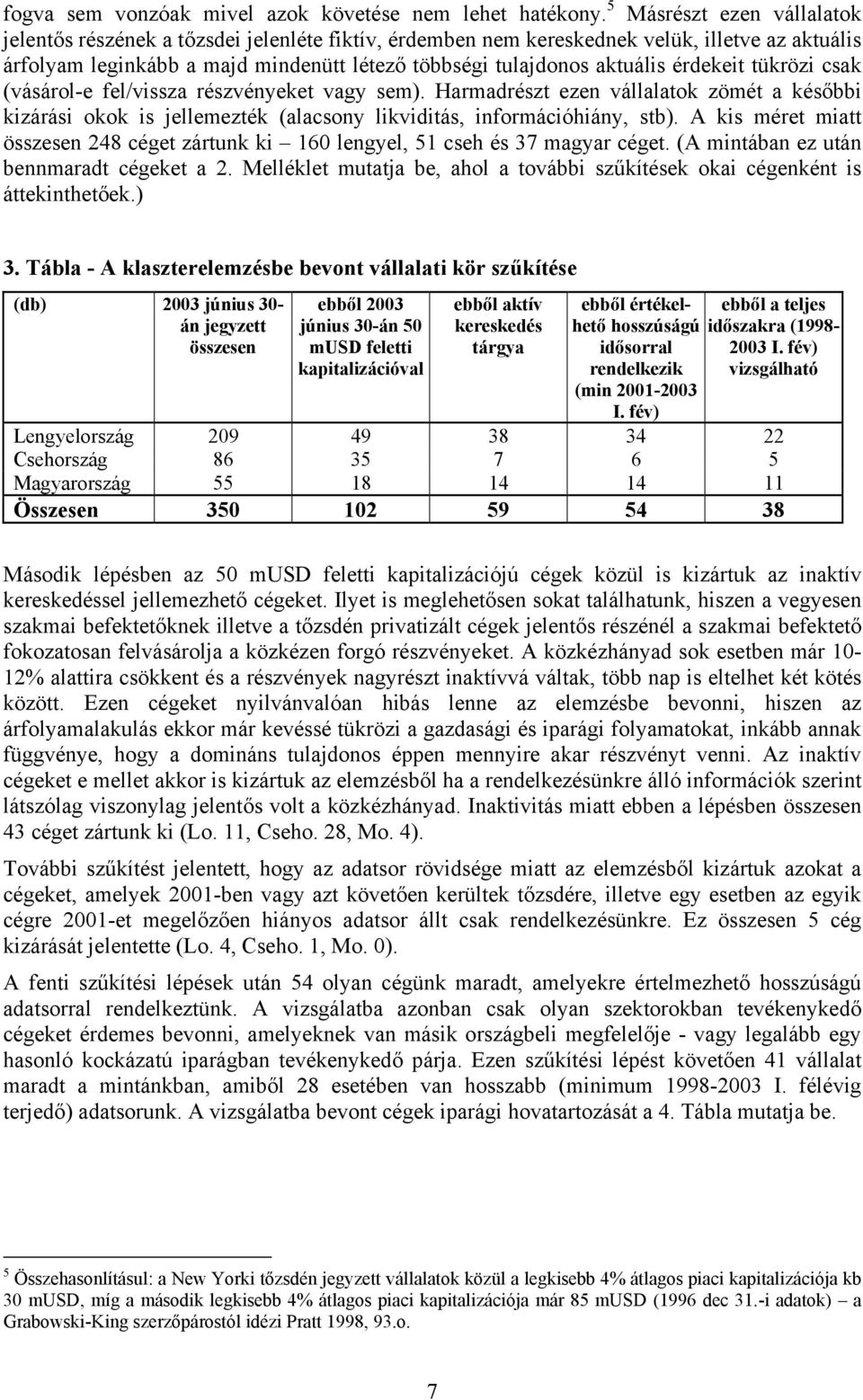 fogva sem vonzóak mivel azok követése nem lehet hatékony.$^5$ Másrészt ezen vállalatok jelentős részének a tőzsdei jelenléte fiktív, érdemben nem kereskednek velük, illetve az aktuális árfolyam leginkább a majd mindenütt létező többségi tulajdonos aktuális érdekeit tükrözi csak (vásárol-e fel/vissza részvényeket vagy sem). Harmadrészt ezen vállalatok zömét a későbbi kizárási okok is jellemezték (alacsony likviditás, információhiány, stb). A kis méret miatt összesen 248 céget zártunk ki – 160 lengyel, 51 cseh és 37 magyar céget. (A mintában ez után bennmaradt cégeket a 2. Melléklet mutatja be, ahol a további szűkítések okai cégenként is áttekinthetőek.)

3. Tábla - A klaszterelemzésbe bevont vállalati kör szűkítése

| (db) | 2003 június 30-án jegyzett összesen | ebből 2003 június 30-án 50 mUSD feletti kapitalizációval | ebből aktív kereskedés tárgya | ebből értékelhető hosszúságú idősorral rendelkezik (min 2001-2003 I. fév) | ebből a teljes időszakra (1998-2003 I. fév) vizsgálható |
|---|---|---|---|---|---|
| Lengyelország | 209 | 49 | 38 | 34 | 22 |
| Csehország | 86 | 35 | 7 | 6 | 5 |
| Magyarország | 55 | 18 | 14 | 14 | 11 |
| Összesen | 350 | 102 | 59 | 54 | 38 |

Második lépésben az 50 mUSD feletti kapitalizációjú cégek közül is kizártuk az inaktív kereskedéssel jellemezhető cégeket. Ilyet is meglehetősen sokat találhatunk, hiszen a vegyesen szakmai befektetőknek illetve a tőzsdén privatizált cégek jelentős részénél a szakmai befektető fokozatosan felvásárolja a közkézen forgó részvényeket. A közkézhányad sok esetben már 10-12% alattira csökkent és a részvények nagyrészt inaktívvá váltak, több nap is eltelhet két kötés között. Ezen cégeket nyilvánvalóan hibás lenne az elemzésbe bevonni, hiszen az árfolyamalakulás ekkor már kevéssé tükrözi a gazdasági és iparági folyamatokat, inkább annak függvénye, hogy a domináns tulajdonos éppen mennyire akar részvényt venni. Az inaktív cégeket e mellet akkor is kizártuk az elemzésből ha a rendelkezésünkre álló információk szerint látszólag viszonylag jelentős volt a közkézhányad. Inaktivitás miatt ebben a lépésben összesen 43 céget zártunk ki (Lo. 11, Cseho. 28, Mo. 4).

További szűkítést jelentett, hogy az adatsor rövidsége miatt az elemzésből kizártuk azokat a cégeket, amelyek 2001-ben vagy azt követően kerültek tőzsdére, illetve egy esetben az egyik cégre 2001-et megelőzően hiányos adatsor állt csak rendelkezésünkre. Ez összesen 5 cég kizárását jelentette (Lo. 4, Cseho. 1, Mo. 0).

A fenti szűkítési lépések után 54 olyan cégünk maradt, amelyekre értelmezhető hosszúságú adatsorral rendelkeztünk. A vizsgálatba azonban csak olyan szektorokban tevékenykedő cégeket érdemes bevonni, amelyeknek van másik országbeli megfelelője - vagy legalább egy hasonló kockázatú iparágban tevékenykedő párja. Ezen szűkítési lépést követően 41 vállalat maradt a mintánkban, amiből 28 esetében van hosszabb (minimum 1998-2003 I. félévig terjedő) adatsorunk. A vizsgálatba bevont cégek iparági hovatartozását a 4. Tábla mutatja be.

$^5$ Összehasonlításul: a New Yorki tőzsdén jegyzett vállalatok közül a legkisebb 4% átlagos piaci kapitalizációja kb 30 mUSD, míg a második legkisebb 4% átlagos piaci kapitalizációja már 85 mUSD (1996 dec 31.-i adatok) – a Grabowski-King szerzőpárostól idézi Pratt 1998, 93.o.

7